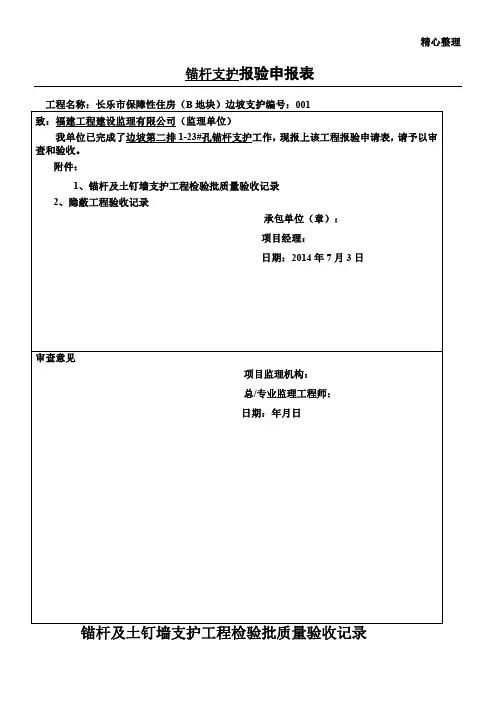 精心整理

锚杆支护报验申报表

工程名称：长乐市保障性住房（B 地块）边坡支护编号：001

致：福建工程建设监理有限公司（监理单位）

我单位已完成了边坡第二排 1-23#孔锚杆支护工作，现报上该工程报验申请表，请予以审查和验收。

附件：

1、锚杆及土钉墙支护工程检验批质量验收记录

2、隐蔽工程验收记录

承包单位（章）：

项目经理：

日期：2014 年 7 月 3 日

审查意见

项目监理机构：

总/专业监理工程师：

日期：年月日

锚杆及土钉墙支护工程检验批质量验收记录